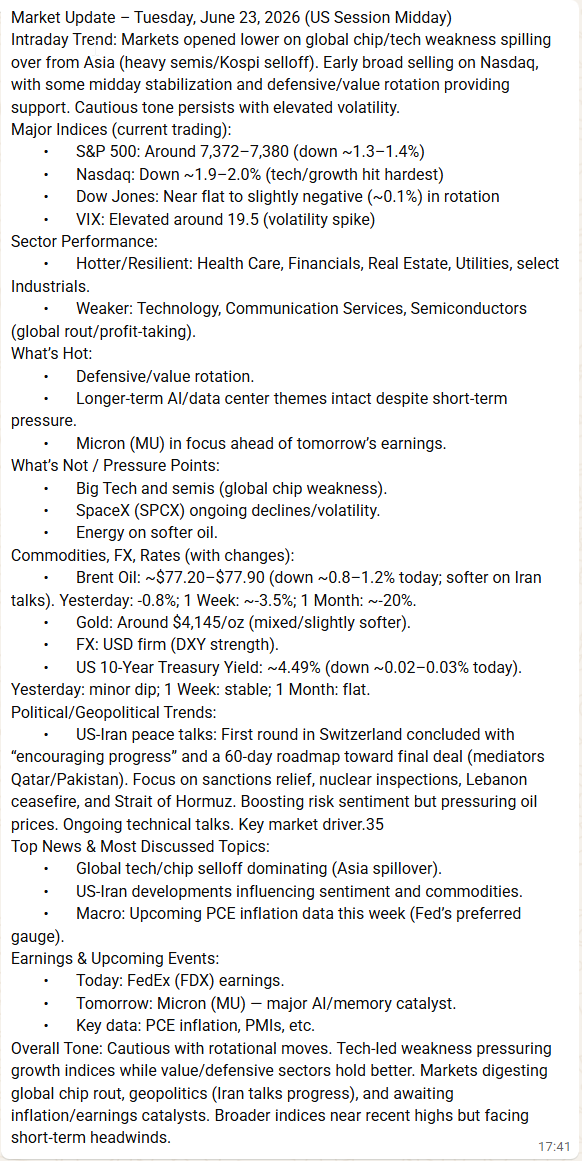 Market Update – Tuesday, June 23, 2026 (US Session Midday)
Intraday Trend: Markets opened lower on global chip/tech weakness spilling over from Asia (heavy semis/Kospi selloff). Early broad selling on Nasdaq, with some midday stabilization and defensive/value rotation providing support. Cautious tone persists with elevated volatility.
Major Indices (current trading):
• S&P 500: Around 7,372–7,380 (down ~1.3–1.4%)
• Nasdaq: Down ~1.9–2.0% (tech/growth hit hardest)
• Dow Jones: Near flat to slightly negative (~0.1%) in rotation
• VIX: Elevated around 19.5 (volatility spike)
Sector Performance:
• Hotter/Resilient: Health Care, Financials, Real Estate, Utilities, select Industrials.
• Weaker: Technology, Communication Services, Semiconductors (global rout/profit-taking).
What's Hot:
• Defensive/value rotation.
• Longer-term AI/data center themes intact despite short-term pressure.
• Micron (MU) in focus ahead of tomorrow's earnings.
What's Not / Pressure Points:
• Big Tech and semis (global chip weakness).
• SpaceX (SPCX) ongoing declines/volatility.
• Energy on softer oil.
Commodities, FX, Rates (with changes):
• Brent Oil: ~$77.20–$77.90 (down ~0.8–1.2% today; softer on Iran talks). Yesterday: -0.8%; 1 Week: ~-3.5%; 1 Month: ~-20%.
• Gold: Around $4,145/oz (mixed/slightly softer).
• FX: USD firm (DXY strength).
• US 10-Year Treasury Yield: ~4.49% (down ~0.02–0.03% today). Yesterday: minor dip; 1 Week: stable; 1 Month: flat.
Political/Geopolitical Trends:
• US-Iran peace talks: First round in Switzerland concluded with "encouraging progress" and a 60-day roadmap toward final deal (mediators Qatar/Pakistan). Focus on sanctions relief, nuclear inspections, Lebanon ceasefire, and Strait of Hormuz. Boosting risk sentiment but pressuring oil prices. Ongoing technical talks. Key market driver.35
Top News & Most Discussed Topics:
• Global tech/chip selloff dominating (Asia spillover).
• US-Iran developments influencing sentiment and commodities.
• Macro: Upcoming PCE inflation data this week (Fed's preferred gauge).
Earnings & Upcoming Events:
• Today: FedEx (FDX) earnings.
• Tomorrow: Micron (MU) — major AI/memory catalyst.
• Key data: PCE inflation, PMIs, etc.
Overall Tone: Cautious with rotational moves. Tech-led weakness pressuring growth indices while value/defensive sectors hold better. Markets digesting global chip rout, geopolitics (Iran talks progress), and awaiting inflation/earnings catalysts. Broader indices near recent highs but facing short-term headwinds.
17:41